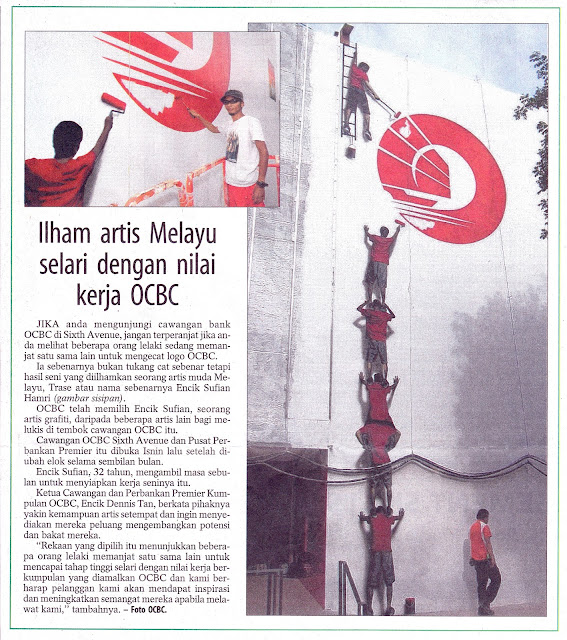 Ilham artis Melayu selari dengan nilai kerja OCBC

JIKA anda mengunjungi cawangan bank OCBC di Sixth Avenue, jangan terperanjat jika anda melihat beberapa orang lelaki sedang memanjat satu sama lain untuk mengecat logo OCBC.

Ia sebenarnya bukan tukang cat sebenar tetapi hasil seni yang diilhamkan seorang artis muda Melayu, Trase atau nama sebenarnya Encik Sufian Hamri (gambar sisipan).

OCBC telah memilih Encik Sufian, seorang artis grafiti, daripada beberapa artis lain bagi melukis di tembok cawangan OCBC itu.

Cawangan OCBC Sixth Avenue dan Pusat Perbankan Premier itu dibuka Isnin lalu setelah diubah elok selama sembilan bulan.

Encik Sufian, 32 tahun, mengambil masa sebulan untuk menyiapkan kerja seninya itu.

Ketua Cawangan dan Perbankan Premier Kumpulan OCBC, Encik Dennis Tan, berkata pihaknya yakin kemampuan artis setempat dan ingin menyediakan mereka peluang mengembangkan potensi dan bakat mereka.

"Rekaan yang dipilih itu menunjukkan beberapa orang lelaki memanjat satu sama lain untuk mencapai tahap tinggi selari dengan nilai kerja berkumpulan yang diamalkan OCBC dan kami berharap pelanggan kami akan mendapat inspirasi dan meningkatkan semangat mereka apabila melawat kami," tambahnya. – Foto OCBC.